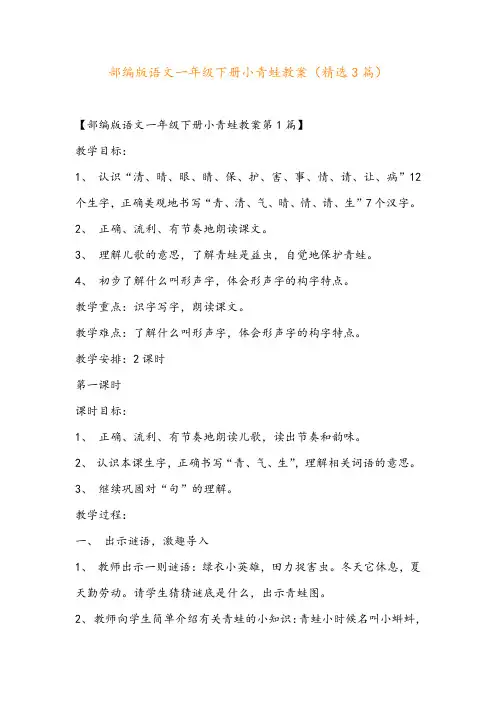 部编版语文一年级下册小青蛙教案（精选3篇）

【部编版语文一年级下册小青蛙教案第1篇】

教学目标：

1、 认识“清、晴、眼、睛、保、护、害、事、情、请、让、病”12个生字，正确美观地书写“青、清、气、晴、情、请、生”7个汉字。

2、 正确、流利、有节奏地朗读课文。

3、 理解儿歌的意思，了解青蛙是益虫，自觉地保护青蛙。

4、 初步了解什么叫形声字，体会形声字的构字特点。

教学重点：识字写字，朗读课文。

教学难点：了解什么叫形声字，体会形声字的构字特点。

教学安排：2课时

第一课时

课时目标：

1、 正确、流利、有节奏地朗读儿歌，读出节奏和韵味。

2、 认识本课生字，正确书写“青、气、生”，理解相关词语的意思。

3、 继续巩固对“句”的理解。

教学过程：

一、 出示谜语，激趣导入

1、 教师出示一则谜语：绿衣小英雄，田力捉害虫。冬天它休息，夏天勤劳动。请学生猜猜谜底是什么，出示青蛙图。

2、教师向学生简单介绍有关青蛙的小知识：青蛙小时候名叫小蝌蚪，